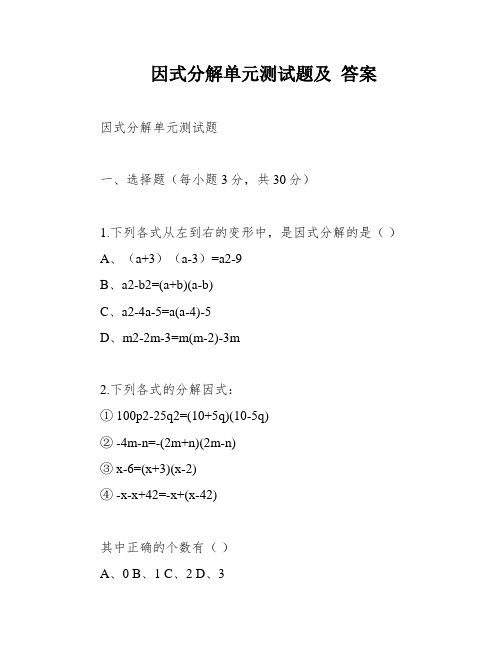 因式分解单元测试题及 答案

因式分解单元测试题

一、选择题（每小题 3 分，共 30 分）

1.下列各式从左到右的变形中，是因式分解的是（ ）

A、（a+3）（a-3）=a2-9

B、a2-b2=(a+b)(a-b)

C、a2-4a-5=a(a-4)-5

D、m2-2m-3=m(m-2)-3m

2.下列各式的分解因式：

① 100p2-25q2=(10+5q)(10-5q)

② -4m-n=-(2m+n)(2m-n)

③ x-6=(x+3)(x-2)

④ -x-x+42=-x+(x-42)

其中正确的个数有（ ）

A、0 B、1 C、2 D、3